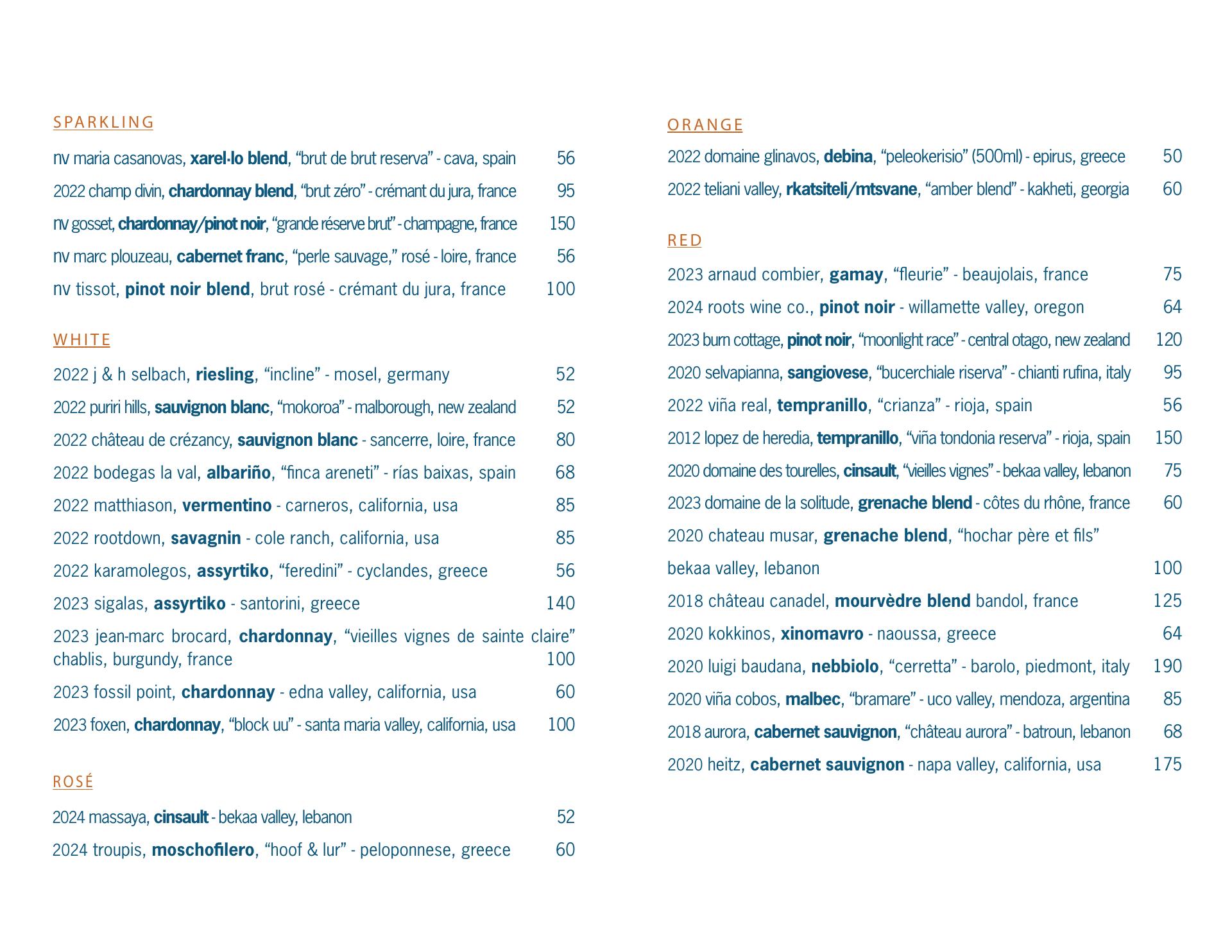 SPARKLING

nv maria casanovas, xarel·lo blend, “brut de brut reserva” - cava, spain 56

2022 champ divin, chardonnay blend, “brut zéro” - crémant du jura, france 95

nv gosset, chardonnay/pinot noir, “grande réserve brut” - champagne, france 150

nv marc plouzeau, cabernet franc, “perle sauvage,” rosé - loire, france 56

nv tissot, pinot noir blend, brut rosé - crémant du jura, france 100

WHITE

2022 j & h selbach, riesling, “incline” - mosel, germany 52

2022 puriri hills, sauvignon blanc, “mokoroa” - malborough, new zealand 52

2022 château de crézancy, sauvignon blanc - sancerre, loire, france 80

2022 bodegas la val, albariño, “finca areneti” - rías baixas, spain 68

2022 matthiason, vermentino - carneros, california, usa 85

2022 rootdown, savagnin - cole ranch, california, usa 85

2022 karamolegos, assyrtiko, “feredini” - cyclandes, greece 56

2023 sigalas, assyrtiko - santorini, greece 140

2023 jean-marc brocard, chardonnay, “vieilles vignes de sainte claire” chablis, burgundy, france 100

2023 fossil point, chardonnay - edna valley, california, usa 60

2023 foxen, chardonnay, “block uu” - santa maria valley, california, usa 100

ROSÉ

2024 massaya, cinsault - bekaa valley, lebanon 52

2024 troupis, moschofilero, “hoof & lur” - peloponnese, greece 60

ORANGE

2022 domaine glinavos, debina, “peleokerisio” (500ml) - epirus, greece 50

2022 teliani valley, rkatsiteli/mtsvane, “amber blend” - kakheti, georgia 60

RED

2023 arnaud combier, gamay, “fleurie” - beaujolais, france 75

2024 roots wine co., pinot noir - willamette valley, oregon 64

2023 burn cottage, pinot noir, “moonlight race” - central otago, new zealand 120

2020 selvapianna, sangiovese, “bucerchiale riserva” - chianti rufina, italy 95

2022 viña real, tempranillo, “crianza” - rioja, spain 56

2012 lopez de heredia, tempranillo, “viña tondonia reserva” - rioja, spain 150

2020 domaine des tourelles, cinsault, “vieilles vignes” - bekaa valley, lebanon 75

2023 domaine de la solitude, grenache blend - côtes du rhône, france 60

2020 chateau musar, grenache blend, “hochar père et fils”
bekaa valley, lebanon 100

2018 château canadel, mourvèdre blend bandol, france 125

2020 kokkinos, xinomavro - naoussa, greece 64

2020 luigi baudana, nebbiolo, “cerretta” - barolo, piedmont, italy 190

2020 viña cobos, malbec, “bramare” - uco valley, mendoza, argentina 85

2018 aurora, cabernet sauvignon, “château aurora” - batroun, lebanon 68

2020 heitz, cabernet sauvignon - napa valley, california, usa 175